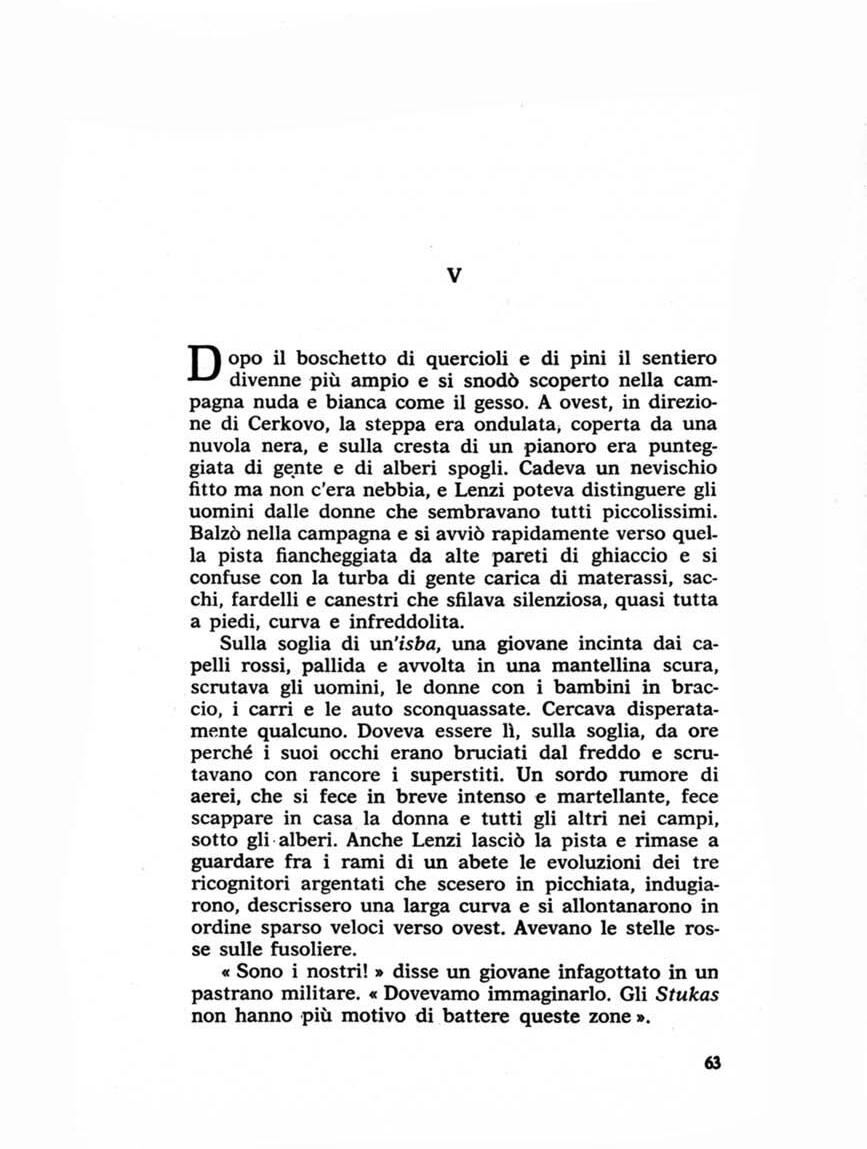 V

Dopo il boschetto di quercioli e di pini il sentiero divenne più ampio e si snodò scoperto nella campagna nuda e bianca come il gesso. A ovest, in direzione di Cerkovo, la steppa era ondulata, coperta da una nuvola nera, e sulla cresta di un pianoro era punteggiata di gente e di alberi spogli. Cadeva un nevischio fitto ma non c'era nebbia, e Lenzi poteva distinguere gli uomini dalle donne che sembravano tutti piccolissimi. Balzò nella campagna e si avviò rapidamente verso quella pista fiancheggiata da alte pareti di ghiaccio e si confuse con la turba di gente carica di materassi, sacchi, fardelli e canestri che sfilava silenziosa, quasi tutta a piedi, curva e infreddolita.

Sulla soglia di un'isba, una giovane incinta dai capelli rossi, pallida e avvolta in una mantellina scura, scrutava gli uomini, le donne con i bambini in braccio, i carri e le auto sconquassate. Cercava disperatamente qualcuno. Doveva essere lì, sulla soglia, da ore perché i suoi occhi erano bruciati dal freddo e scrutavano con rancore i superstiti. Un sordo rumore di aerei, che si fece in breve intenso e martellante, fece scappare in casa la donna e tutti gli altri nei campi, sotto gli alberi. Anche Lenzi lasciò la pista e rimase a guardare fra i rami di un abete le evoluzioni dei tre ricognitori argentati che scesero in picchiata, indugiarono, descrissero una larga curva e si allontanarono in ordine sparso veloci verso ovest. Avevano le stelle rosse sulle fusoliere.

« Sono i nostri! » disse un giovane infagottato in un pastrano militare. « Dovevamo immaginarlo. Gli Stukas non hanno più motivo di battere queste zone ».

63